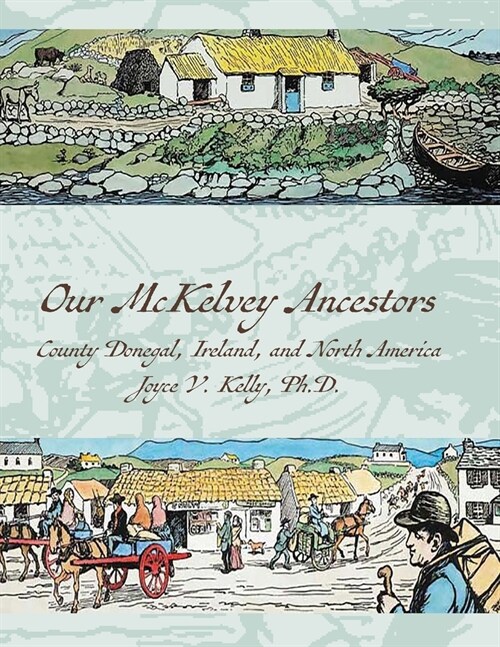 Our McKelvey Ancestors

County Donegal, Ireland, and North America

Joyce V. Kelly, Ph.D.